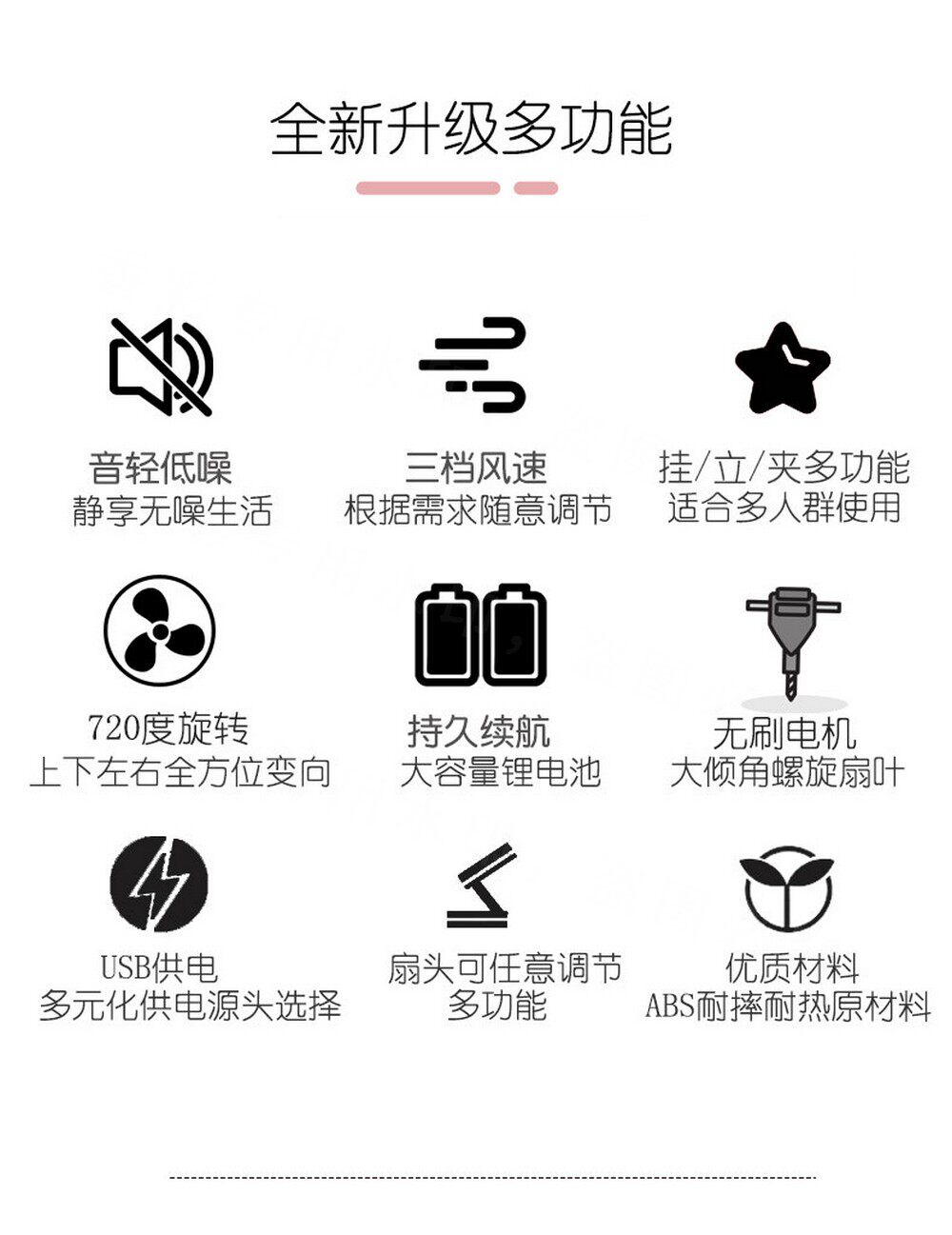 全新升级多功能

音轻低噪
静享无噪生活

三档风速
根据需求随意调节

挂/立/夹多功能
适合多人群使用

720度旋转
上下左右全方位变向

持久续航
大容量锂电池

无刷电机
大倾角螺旋扇叶

USB供电
多元化供电源头选择

扇头可任意调节
多功能

优质材料
ABS耐摔耐热原材料